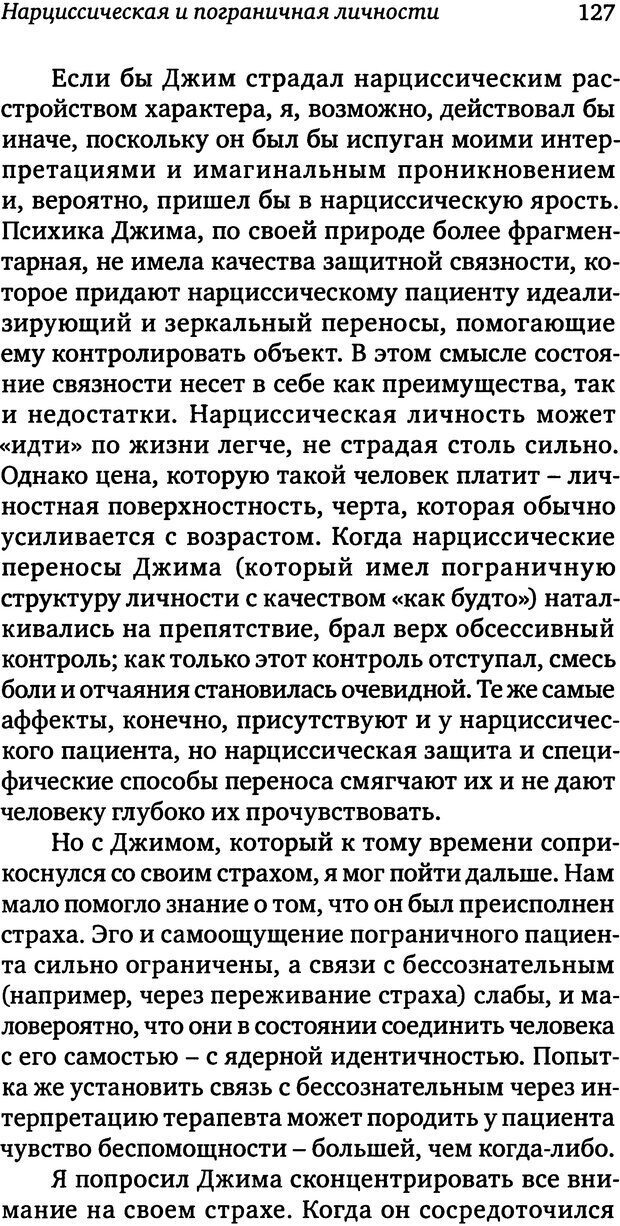 Нарциссическая и пограничная личности 127

Если бы Джим страдал нарциссическим расстройством характера, я, возможно, действовал бы иначе, поскольку он был бы испуган моими интерпретациями и имагинальным проникновением и, вероятно, пришел бы в нарциссическую ярость. Психика Джима, по своей природе более фрагментарная, не имела качества защитной связности, которое придают нарциссическому пациенту идеализирующий и зеркальный переносы, помогающие ему контролировать объект. В этом смысле состояние связности несет в себе как преимущества, так и недостатки. Нарциссическая личность может «идти» по жизни легче, не страдая столь сильно. Однако цена, которую такой человек платит – личностная поверхностность, черта, которая обычно усиливается с возрастом. Когда нарциссические переносы Джима (который имел пограничную структуру личности с качеством «как будто») наталкивались на препятствие, брал верх обсессивный контроль; как только этот контроль отступал, смесь боли и отчаяния становилась очевидной. Те же самые аффекты, конечно, присутствуют и у нарциссического пациента, но нарциссическая защита и специфические способы переноса смягчают их и не дают человеку глубоко их прочувствовать.

Но с Джимом, который к тому времени соприкоснулся со своим страхом, я мог пойти дальше. Нам мало помогло знание о том, что он был преисполнен страха. Эго и самоощущение пограничного пациента сильно ограничены, а связи с бессознательным (например, через переживание страха) слабы, и маловероятно, что они в состоянии соединить человека с его самостью – с ядерной идентичностью. Попытка же установить связь с бессознательным через интерпретацию терапевта может породить у пациента чувство беспомощности – большей, чем когда-либо.

Я попросил Джима сконцентрировать все внимание на своем страхе. Когда он сосредоточился